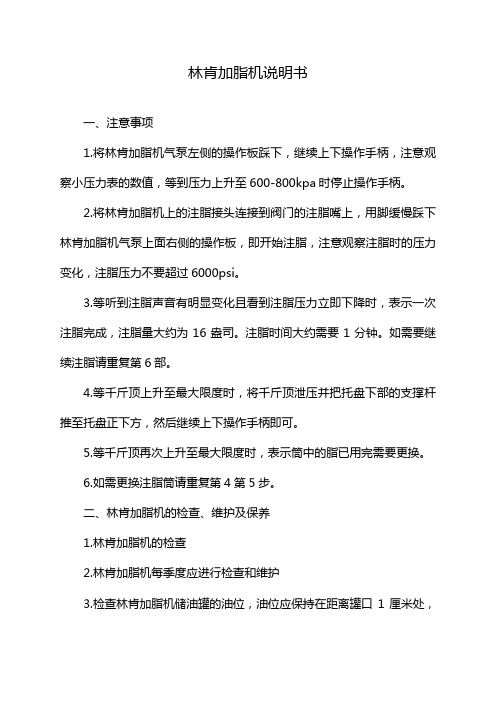 林肯加脂机说明书

一、注意事项

1.将林肯加脂机气泵左侧的操作板踩下，继续上下操作手柄，注意观察小压力表的数值，等到压力上升至 600-800kpa 时停止操作手柄。

2.将林肯加脂机上的注脂接头连接到阀门的注脂嘴上，用脚缓慢踩下林肯加脂机气泵上面右侧的操作板，即开始注脂，注意观察注脂时的压力变化，注脂压力不要超过 6000psi。

3.等听到注脂声音有明显变化且看到注脂压力立即下降时，表示一次注脂完成，注脂量大约为 16 盎司。注脂时间大约需要 1 分钟。如需要继续注脂请重复第 6 部。

4.等千斤顶上升至最大限度时，将千斤顶泄压并把托盘下部的支撑杆推至托盘正下方，然后继续上下操作手柄即可。

5.等千斤顶再次上升至最大限度时，表示筒中的脂已用完需要更换。

6.如需更换注脂筒请重复第 4 第 5 步。

二、林肯加脂机的检查、维护及保养

1.林肯加脂机的检查

2.林肯加脂机每季度应进行检查和维护

3.检查林肯加脂机储油罐的油位，油位应保持在距离罐口 1 厘米处，